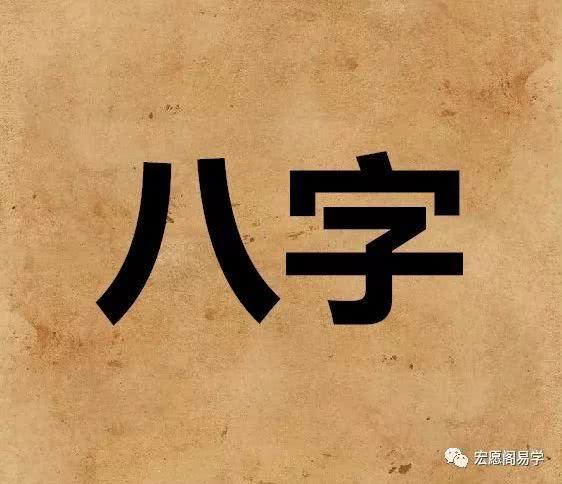 八字

宏愿阁易学